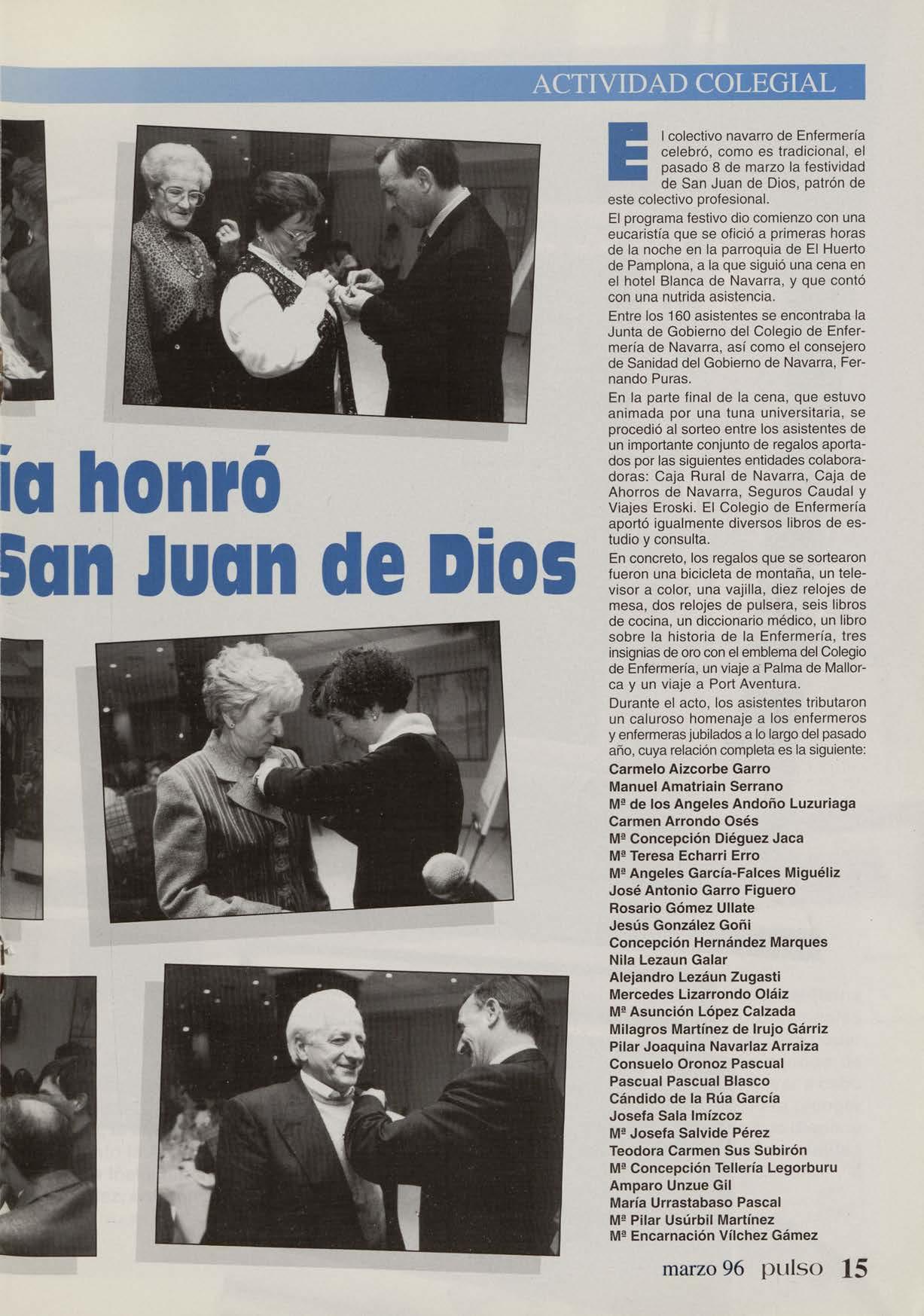 ACTIVIDAD COLEGIAL

ía honró
San Juan de Dios

El colectivo navarro de Enfermería celebró, como es tradicional, el pasado 8 de marzo la festividad de San Juan de Dios, patrón de este colectivo profesional.

El programa festivo dio comienzo con una eucaristía que se ofició a primeras horas de la noche en la parroquia de El Huerto de Pamplona, a la que siguió una cena en el hotel Blanca de Navarra, y que contó con una nutrida asistencia.

Entre los 160 asistentes se encontraba la Junta de Gobierno del Colegio de Enfermería de Navarra, así como el consejero de Sanidad del Gobierno de Navarra, Fernando Puras.

En la parte final de la cena, que estuvo animada por una tuna universitaria, se procedió al sorteo entre los asistentes de un importante conjunto de regalos aportados por las siguientes entidades colaboradoras: Caja Rural de Navarra, Caja de Ahorros de Navarra, Seguros Caudal y Viajes Eroski. El Colegio de Enfermería aportó igualmente diversos libros de estudio y consulta.

En concreto, los regalos que se sortearon fueron una bicicleta de montaña, un televisor a color, una vajilla, diez relojes de mesa, dos relojes de pulsera, seis libros de cocina, un diccionario médico, un libro sobre la historia de la Enfermería, tres insignias de oro con el emblema del Colegio de Enfermería, un viaje a Palma de Mallorca y un viaje a Port Aventura.

Durante el acto, los asistentes tributaron un caluroso homenaje a los enfermeros y enfermeras jubilados a lo largo del pasado año, cuya relación completa es la siguiente:

Carmelo Aizcorbe Garro
Manuel Amatriain Serrano
Mª de los Angeles Andoño Luzuriaga
Carmen Arrondo Osés
Mª Concepción Diéguez Jaca
Mª Teresa Echarri Erro
Mª Angeles García-Falces Miguéliz
José Antonio Garro Figuero
Rosario Gómez Ullate
Jesús González Goñi
Concepción Hernández Marques
Nila Lezaun Galar
Alejandro Lezáun Zugasti
Mercedes Lizarrondo Oláiz
Mª Asunción López Calzada
Milagros Martínez de Irujo Gárriz
Pilar Joaquina Navarlaz Arraiza
Consuelo Oronoz Pascual
Pascual Pascual Blasco
Cándido de la Rúa García
Josefa Sala Imízcoz
Mª Josefa Salvide Pérez
Teodora Carmen Sus Subirón
Mª Concepción Tellería Legorburu
Amparo Unzue Gil
María Urrastabaso Pascal
Mª Pilar Usúrbil Martínez
Mª Encarnación Vílchez Gámez

marzo 96 pulso 15